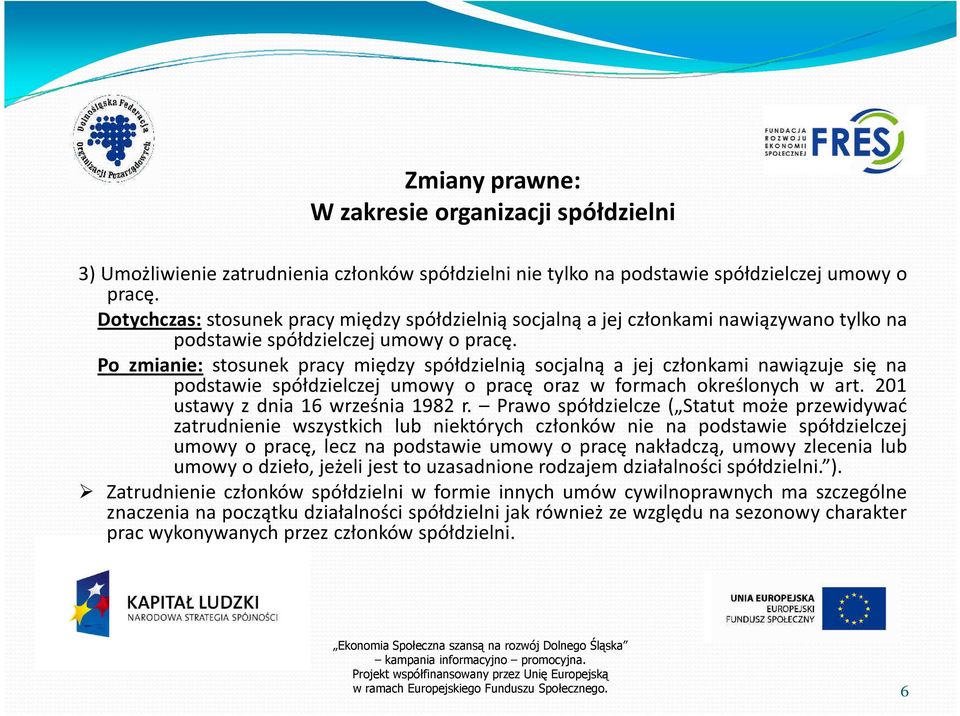 Dolnośląska Federacja Organizacji Pozarządowych

FUNDACJA ROZWOJU EKONOMII SPOŁECZNEJ FRES

Zmiany prawne:
W zakresie organizacji spółdzielni

3) Umożliwienie zatrudnienia członków spółdzielni nie tylko na podstawie spółdzielczej umowy o pracę.

Dotychczas: stosunek pracy między spółdzielnią socjalną a jej członkami nawiązywano tylko na podstawie spółdzielczej umowy o pracę.

Po zmianie: stosunek pracy między spółdzielnią socjalną a jej członkami nawiązuje się na podstawie spółdzielczej umowy o pracę oraz w formach określonych w art. 201 ustawy z dnia 16 września 1982 r. – Prawo spółdzielcze („Statut może przewidywać zatrudnienie wszystkich lub niektórych członków nie na podstawie spółdzielczej umowy o pracę, lecz na podstawie umowy o pracę nakładczą, umowy zlecenia lub umowy o dzieło, jeżeli jest to uzasadnione rodzajem działalności spółdzielni.”).

➢ Zatrudnienie członków spółdzielni w formie innych umów cywilnoprawnych ma szczególne znaczenia na początku działalności spółdzielni jak również ze względu na sezonowy charakter prac wykonywanych przez członków spółdzielni.

KAPITAŁ LUDZKI
NARODOWA STRATEGIA SPÓJNOŚCI

UNIA EUROPEJSKA
EUROPEJSKI
FUNDUSZ SPOŁECZNY

„Ekonomia Społeczna szansą na rozwój Dolnego Śląska”
– kampania informacyjno – promocyjna.
Projekt współfinansowany przez Unię Europejską
w ramach Europejskiego Funduszu Społecznego.

6